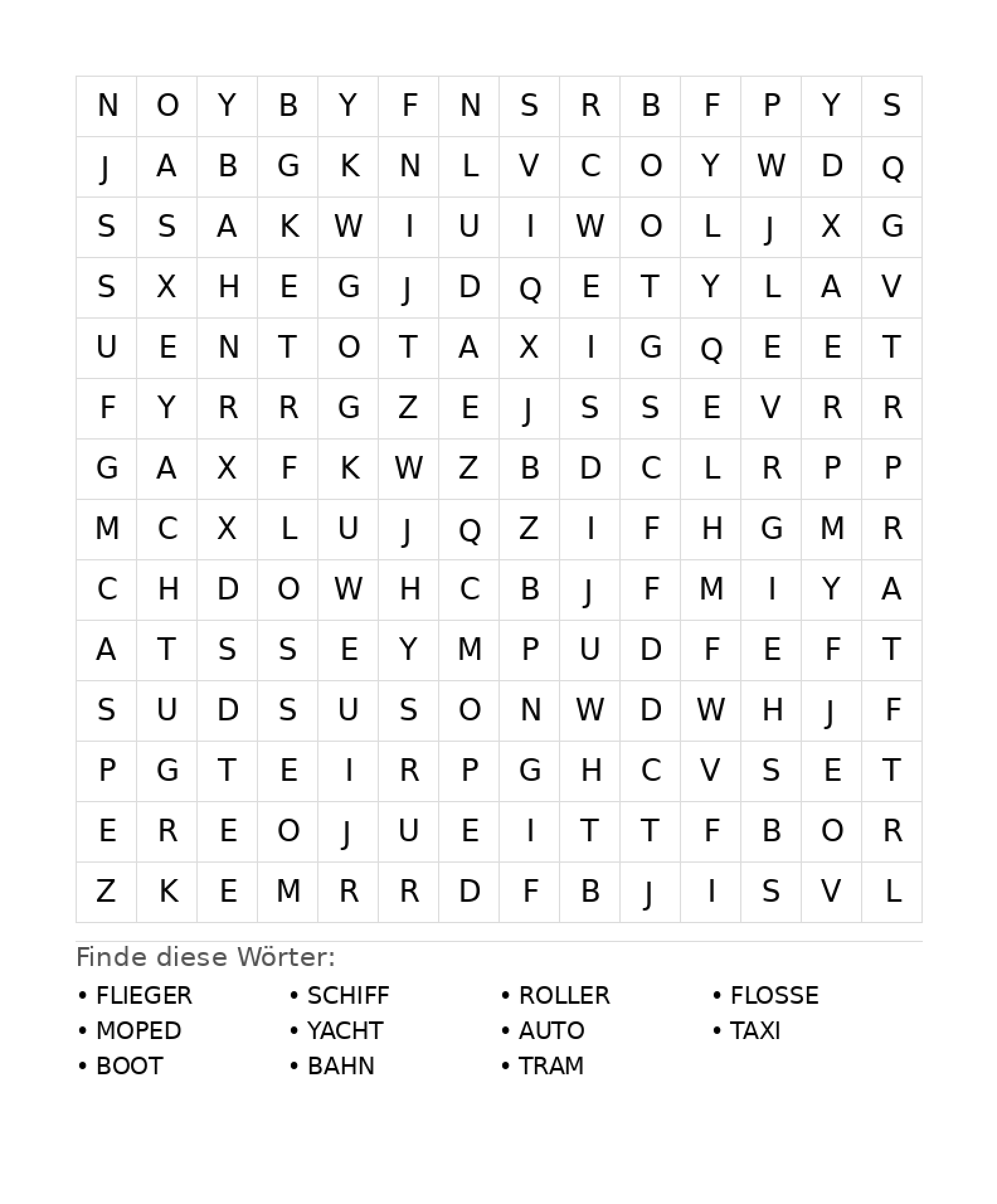 | N | O | Y | B | Y | F | N | S | R | B | F | P | Y | S |
|---|---|---|---|---|---|---|---|---|---|---|---|---|---|
| J | A | B | G | K | N | L | V | C | O | Y | W | D | Q |
| S | S | A | K | W | I | U | I | W | O | L | J | X | G |
| S | X | H | E | G | J | D | Q | E | T | Y | L | A | V |
| U | E | N | T | O | T | A | X | I | G | Q | E | E | T |
| F | Y | R | R | G | Z | E | J | S | S | E | V | R | R |
| G | A | X | F | K | W | Z | B | D | C | L | R | P | P |
| M | C | X | L | U | J | Q | Z | I | F | H | G | M | R |
| C | H | D | O | W | H | C | B | J | F | M | I | Y | A |
| A | T | S | S | E | Y | M | P | U | D | F | E | F | T |
| S | U | D | S | U | S | O | N | W | D | W | H | J | F |
| P | G | T | E | I | R | P | G | H | C | V | S | E | T |
| E | R | E | O | J | U | E | I | T | T | F | B | O | R |
| Z | K | E | M | R | R | D | F | B | J | I | S | V | L |

Finde diese Wörter:

• FLIEGER
• MOPED
• BOOT

• SCHIFF
• YACHT
• BAHN

• ROLLER
• AUTO
• TRAM

• FLOSSE
• TAXI